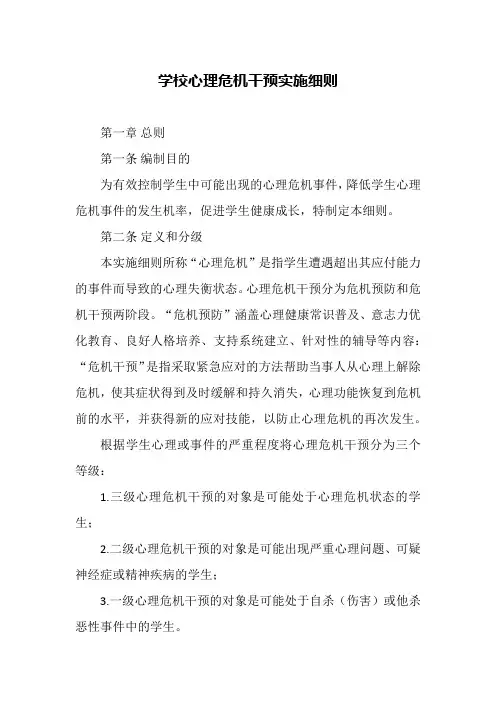 学校心理危机干预实施细则

第一章 总则

第一条 编制目的

为有效控制学生中可能出现的心理危机事件，降低学生心理危机事件的发生机率，促进学生健康成长，特制定本细则。

第二条 定义和分级

本实施细则所称“心理危机”是指学生遭遇超出其应付能力的事件而导致的心理失衡状态。心理危机干预分为危机预防和危机干预两阶段。“危机预防”涵盖心理健康常识普及、意志力优化教育、良好人格培养、支持系统建立、针对性的辅导等内容；“危机干预”是指采取紧急应对的方法帮助当事人从心理上解除危机，使其症状得到及时缓解和持久消失，心理功能恢复到危机前的水平，并获得新的应对技能，以防止心理危机的再次发生。

根据学生心理或事件的严重程度将心理危机干预分为三个等级：

1.三级心理危机干预的对象是可能处于心理危机状态的学生；

2.二级心理危机干预的对象是可能出现严重心理问题、可疑神经症或精神疾病的学生；

3.一级心理危机干预的对象是可能处于自杀（伤害）或他杀恶性事件中的学生。